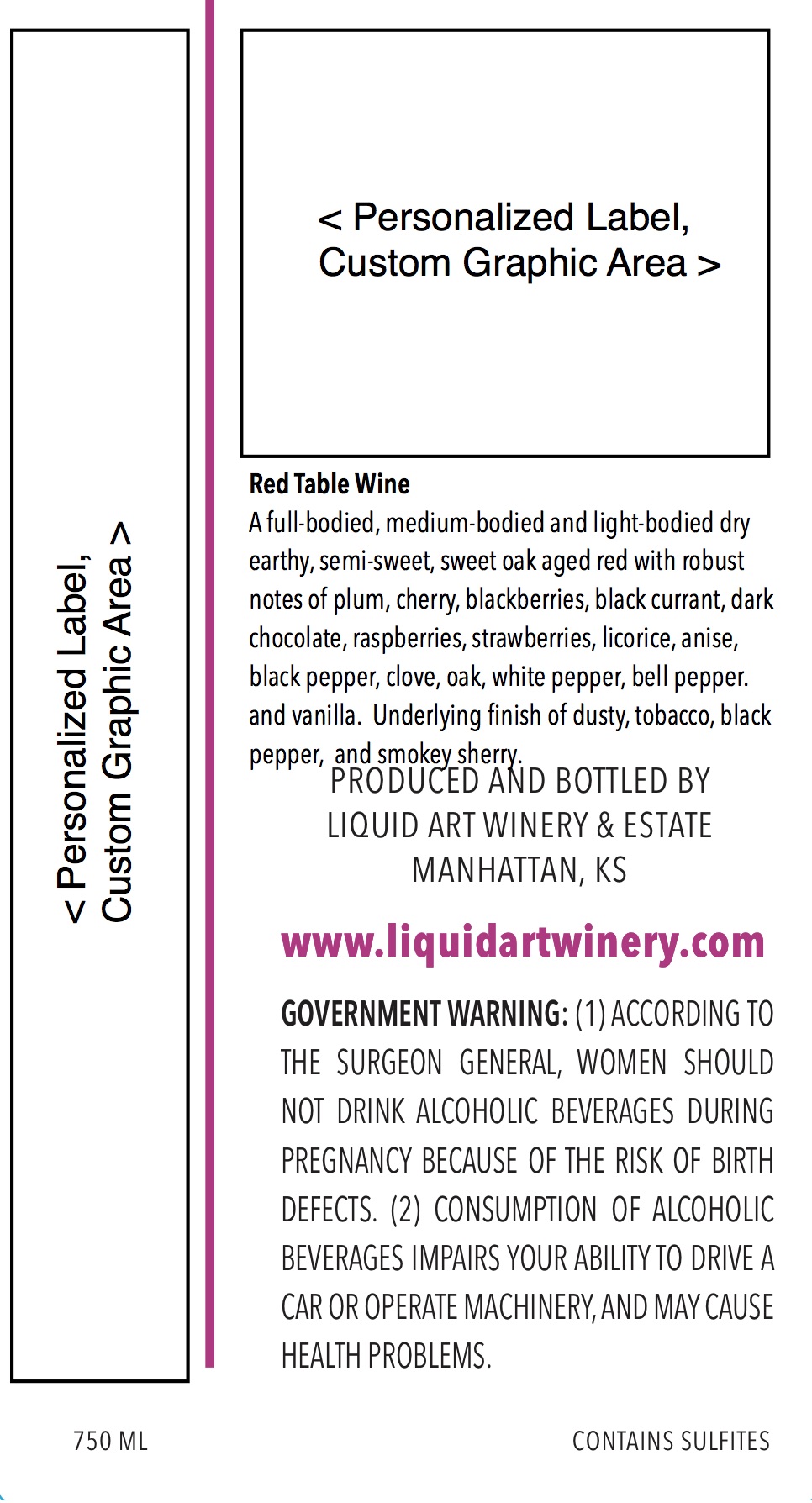 < Personalized Label, Custom Graphic Area >

< Personalized Label, Custom Graphic Area >

Red Table Wine

A full-bodied, medium-bodied and light-bodied dry earthy, semi-sweet, sweet oak aged red with robust notes of plum, cherry, blackberries, black currant, dark chocolate, raspberries, strawberries, licorice, anise, black pepper, clove, oak, white pepper, bell pepper. and vanilla. Underlying finish of dusty, tobacco, black pepper, and smokey sherry.

PRODUCED AND BOTTLED BY
LIQUID ART WINERY & ESTATE
MANHATTAN, KS

www.liquidartwinery.com

GOVERNMENT WARNING: (1) ACCORDING TO THE SURGEON GENERAL, WOMEN SHOULD NOT DRINK ALCOHOLIC BEVERAGES DURING PREGNANCY BECAUSE OF THE RISK OF BIRTH DEFECTS. (2) CONSUMPTION OF ALCOHOLIC BEVERAGES IMPAIRS YOUR ABILITY TO DRIVE A CAR OR OPERATE MACHINERY, AND MAY CAUSE HEALTH PROBLEMS.

750 ML

CONTAINS SULFITES